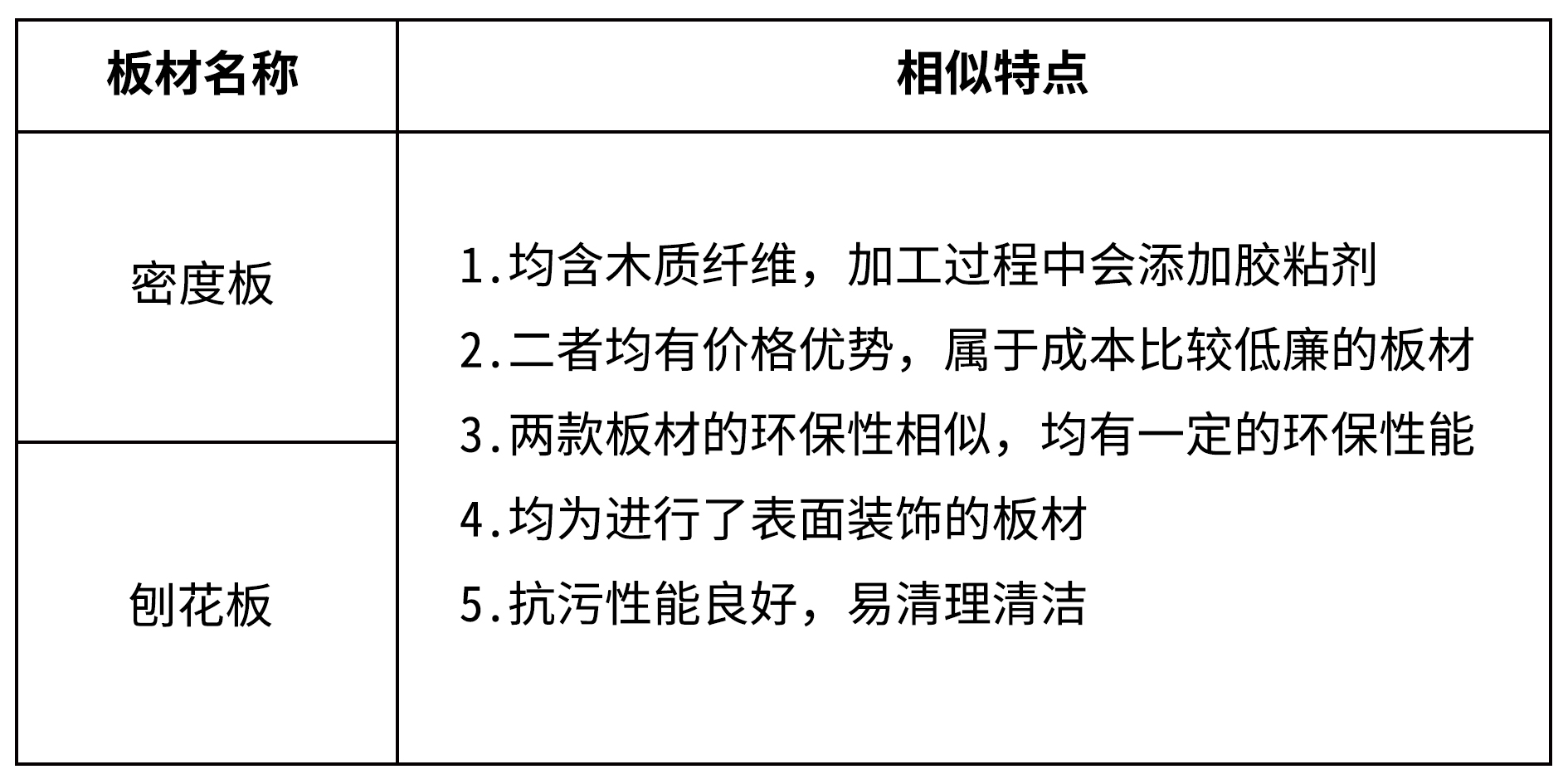 | 板材名称 | 相似特点 |
|---|---|
| 密度板 | 1.均含木质纤维，加工过程中会添加胶粘剂 2.二者均有价格优势，属于成本比较低廉的板材 3.两款板材的环保性相似，均有一定的环保性能 4.均为进行了表面装饰的板材 5.抗污性能良好，易清理清洁 |
| 刨花板 | |